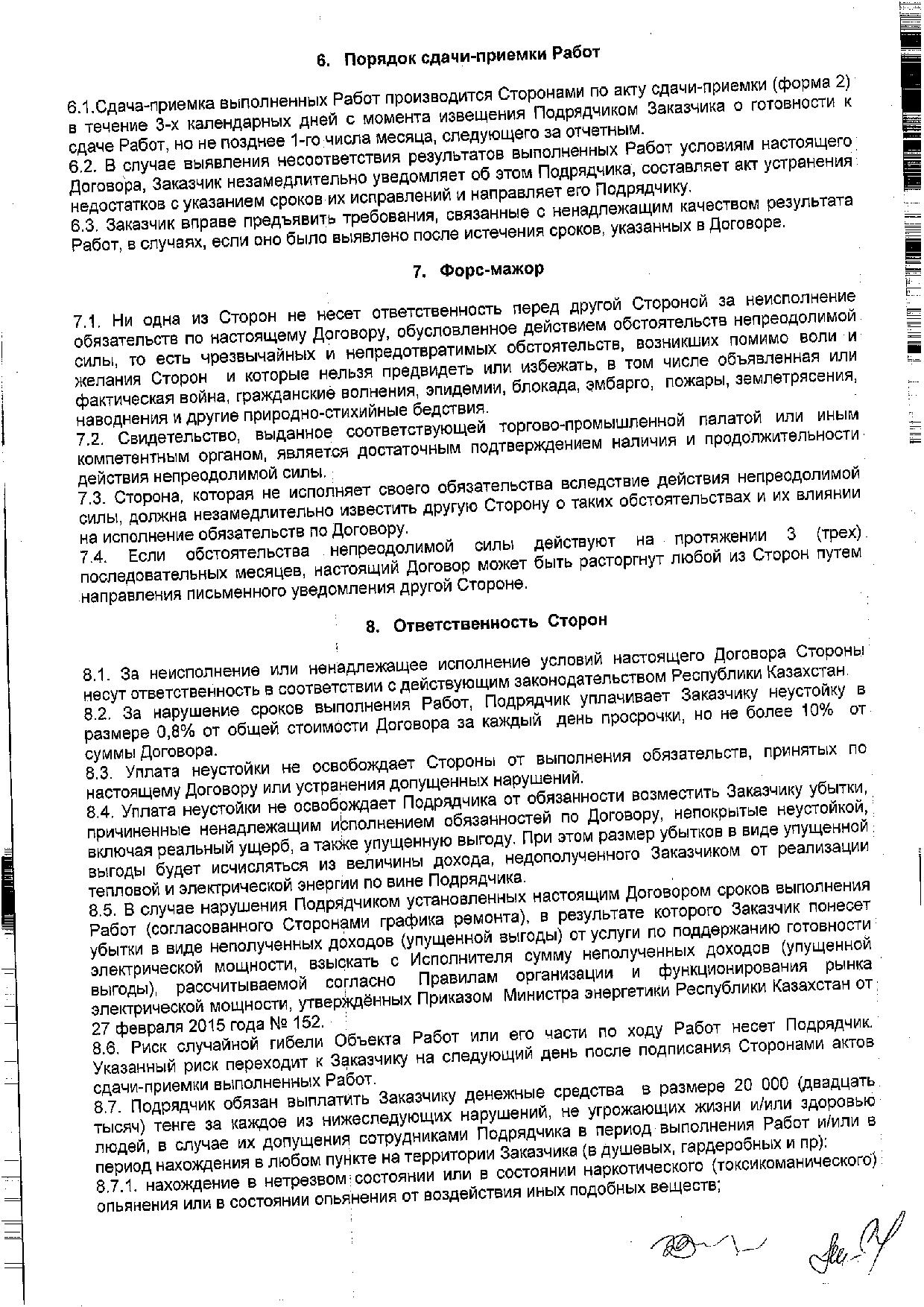 6. Порядок сдачи-приемки Работ

6.1.Сдача-приемка выполненных Работ производится Сторонами по акту сдачи-приемки (форма 2) в течение 3-х календарных дней с момента извещения Подрядчиком Заказчика о готовности к сдаче Работ, но не позднее 1-го числа месяца, следующего за отчетным.
6.2. В случае выявления несоответствия результатов выполненных Работ условиям настоящего Договора, Заказчик незамедлительно уведомляет об этом Подрядчика, составляет акт устранения недостатков с указанием сроков их исправлений и направляет его Подрядчику.
6.3. Заказчик вправе предъявить требования, связанные с ненадлежащим качеством результата Работ, в случаях, если оно было выявлено после истечения сроков, указанных в Договоре.

7. Форс-мажор

7.1. Ни одна из Сторон не несет ответственность перед другой Стороной за неисполнение обязательств по настоящему Договору, обусловленное действием обстоятельств непреодолимой силы, то есть чрезвычайных и непредотвратимых обстоятельств, возникших помимо воли и желания Сторон и которые нельзя предвидеть или избежать, в том числе объявленная или фактическая война, гражданские волнения, эпидемии, блокада, эмбарго, пожары, землетрясения, наводнения и другие природно-стихийные бедствия.
7.2. Свидетельство, выданное соответствующей торгово-промышленной палатой или иным компетентным органом, является достаточным подтверждением наличия и продолжительности действия непреодолимой силы.
7.3. Сторона, которая не исполняет своего обязательства вследствие действия непреодолимой силы, должна незамедлительно известить другую Сторону о таких обстоятельствах и их влиянии на исполнение обязательств по Договору.
7.4. Если обстоятельства непреодолимой силы действуют на протяжении 3 (трех) последовательных месяцев, настоящий Договор может быть расторгнут любой из Сторон путем направления письменного уведомления другой Стороне.

8. Ответственность Сторон

8.1. За неисполнение или ненадлежащее исполнение условий настоящего Договора Стороны несут ответственность в соответствии с действующим законодательством Республики Казахстан.
8.2. За нарушение сроков выполнения Работ, Подрядчик уплачивает Заказчику неустойку в размере 0,8% от общей стоимости Договора за каждый день просрочки, но не более 10% от суммы Договора.
8.3. Уплата неустойки не освобождает Стороны от выполнения обязательств, принятых по настоящему Договору или устранения допущенных нарушений.
8.4. Уплата неустойки не освобождает Подрядчика от обязанности возместить Заказчику убытки, причиненные ненадлежащим исполнением обязанностей по Договору, непокрытые неустойкой, включая реальный ущерб, а также упущенную выгоду. При этом размер убытков в виде упущенной выгоды будет исчисляться из величины дохода, недополученного Заказчиком от реализации тепловой и электрической энергии по вине Подрядчика.
8.5. В случае нарушения Подрядчиком установленных настоящим Договором сроков выполнения Работ (согласованного Сторонами графика ремонта), в результате которого Заказчик понесет убытки в виде неполученных доходов (упущенной выгоды) от услуги по поддержанию готовности электрической мощности, взыскать с Исполнителя сумму неполученных доходов (упущенной выгоды), рассчитываемой согласно Правилам организации и функционирования рынка электрической мощности, утверждённых Приказом Министра энергетики Республики Казахстан от 27 февраля 2015 года № 152.
8.6. Риск случайной гибели Объекта Работ или его части по ходу Работ несет Подрядчик. Указанный риск переходит к Заказчику на следующий день после подписания Сторонами актов сдачи-приемки выполненных Работ.
8.7. Подрядчик обязан выплатить Заказчику денежные средства в размере 20 000 (двадцать тысяч) тенге за каждое из нижеследующих нарушений, не угрожающих жизни и/или здоровью людей, в случае их допущения сотрудниками Подрядчика в период выполнения Работ и/или в период нахождения в любом пункте на территории Заказчика (в душевых, гардеробных и пр):
8.7.1. нахождение в нетрезвом состоянии или в состоянии наркотического (токсикоманического) опьянения или в состоянии опьянения от воздействия иных подобных веществ;